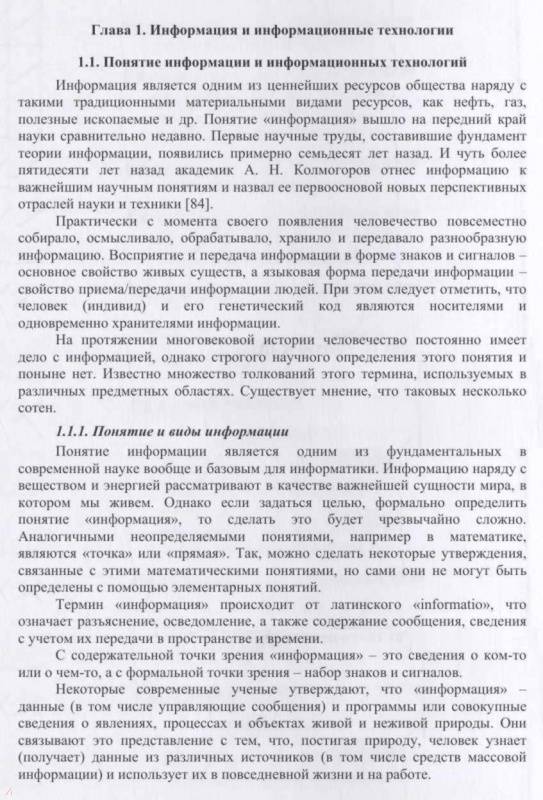 Глава 1. Информация и информационные технологии

1.1. Понятие информации и информационных технологий

Информация является одним из ценнейших ресурсов общества наряду с такими традиционными материальными видами ресурсов, как нефть, газ, полезные ископаемые и др. Понятие «информация» вышло на передний край науки сравнительно недавно. Первые научные труды, составившие фундамент теории информации, появились примерно семьдесят лет назад. И чуть более пятидесяти лет назад академик А. Н. Колмогоров отнес информацию к важнейшим научным понятиям и назвал ее первоосновой новых перспективных отраслей науки и техники [84].

Практически с момента своего появления человечество повсеместно собирало, осмысливало, обрабатывало, хранило и передавало разнообразную информацию. Восприятие и передача информации в форме знаков и сигналов – основное свойство живых существ, а языковая форма передачи информации – свойство приема/передачи информации людей. При этом следует отметить, что человек (индивид) и его генетический код являются носителями и одновременно хранителями информации.

На протяжении многовековой истории человечество постоянно имеет дело с информацией, однако строгого научного определения этого понятия и поныне нет. Известно множество толкований этого термина, используемых в различных предметных областях. Существует мнение, что таковых несколько сотен.

1.1.1. Понятие и виды информации

Понятие информации является одним из фундаментальных в современной науке вообще и базовым для информатики. Информацию наряду с веществом и энергией рассматривают в качестве важнейшей сущности мира, в котором мы живем. Однако если задаться целью, формально определить понятие «информация», то сделать это будет чрезвычайно сложно. Аналогичными неопределяемыми понятиями, например в математике, являются «точка» или «прямая». Так, можно сделать некоторые утверждения, связанные с этими математическими понятиями, но сами они не могут быть определены с помощью элементарных понятий.

Термин «информация» происходит от латинского «informatio», что означает разъяснение, осведомление, а также содержание сообщения, сведения с учетом их передачи в пространстве и времени.

С содержательной точки зрения «информация» – это сведения о ком-то или о чем-то, а с формальной точки зрения – набор знаков и сигналов.

Некоторые современные ученые утверждают, что «информация» – данные (в том числе управляющие сообщения) и программы или совокупные сведения о явлениях, процессах и объектах живой и неживой природы. Они связывают это представление с тем, что, постигая природу, человек узнает (получает) данные из различных источников (в том числе средств массовой информации) и использует их в повседневной жизни и на работе.